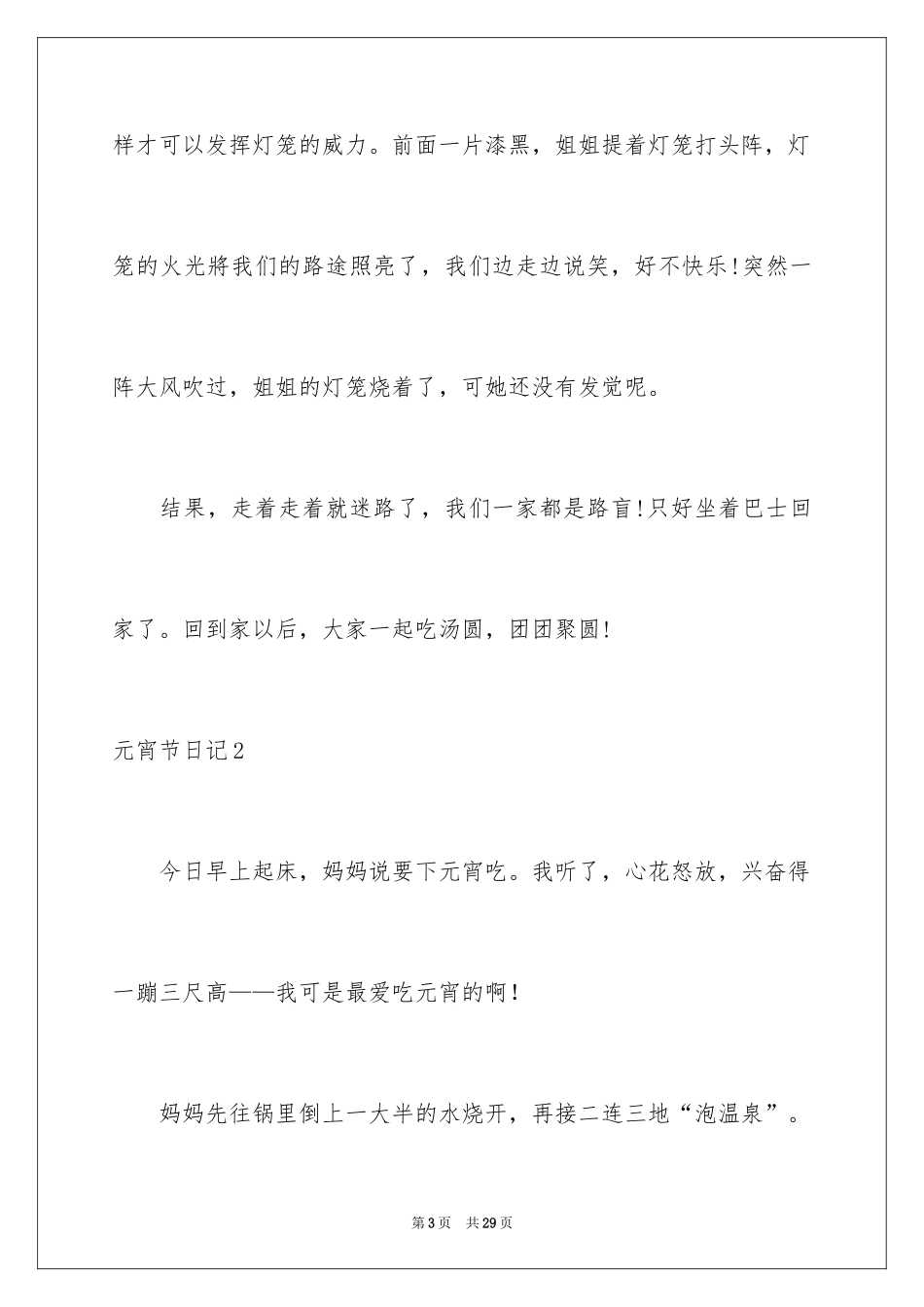 样才可以发挥灯笼的威力。前面一片漆黑，姐姐提着灯笼打头阵，灯笼的火光將我们的路途照亮了，我们边走边说笑，好不快乐!突然一阵大风吹过，姐姐的灯笼烧着了，可她还没有发觉呢。

结果，走着走着就迷路了，我们一家都是路盲!只好坐着巴士回家了。回到家以后，大家一起吃汤圆，团团聚圆!

元宵节日记2

今日早上起床，妈妈说要下元宵吃。我听了，心花怒放，兴奋得一蹦三尺高——我可是最爱吃元宵的啊!

妈妈先往锅里倒上一大半的水烧开，再接二连三地“泡温泉”。

第3页　共29页